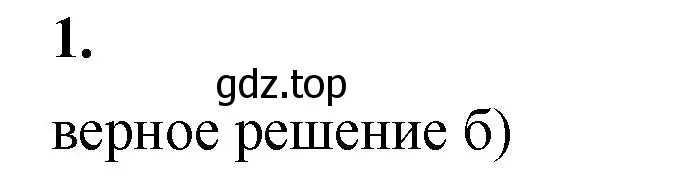 1.

gdz.top

верное решение б)